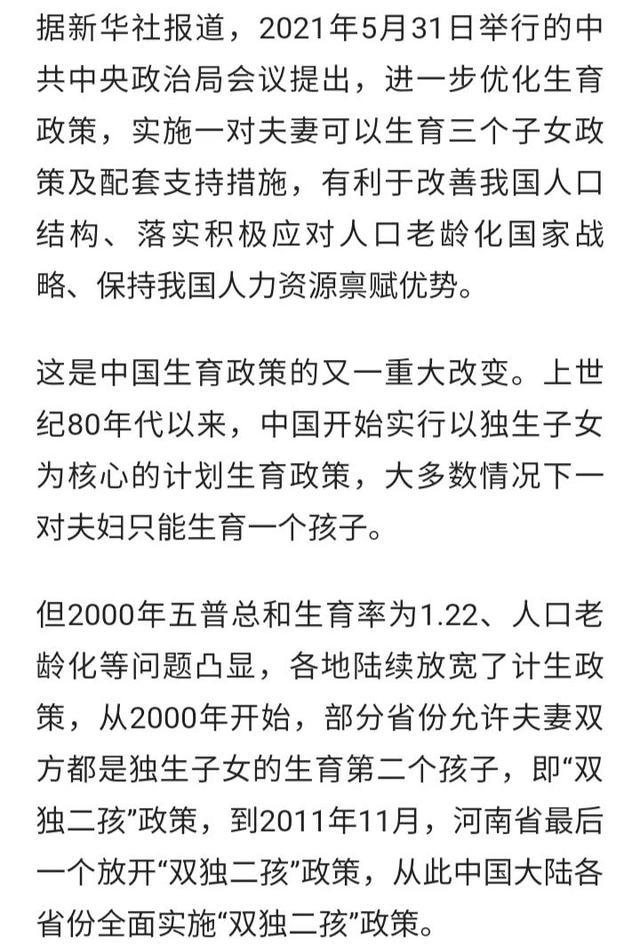 据新华社报道，2021年5月31日举行的中共中央政治局会议提出，进一步优化生育政策，实施一对夫妻可以生育三个子女政策及配套支持措施，有利于改善我国人口结构、落实积极应对人口老龄化国家战略、保持我国人力资源禀赋优势。

这是中国生育政策的又一重大改变。上世纪80年代以来，中国开始实行以独生子女为核心的计划生育政策，大多数情况下一对夫妇只能生育一个孩子。

但2000年五普总和生育率为1.22、人口老龄化等问题凸显，各地陆续放宽了计生政策，从2000年开始，部分省份允许夫妻双方都是独生子女的生育第二个孩子，即“双独二孩”政策，到2011年11月，河南省最后一个放开“双独二孩”政策，从此中国大陆各省份全面实施“双独二孩”政策。